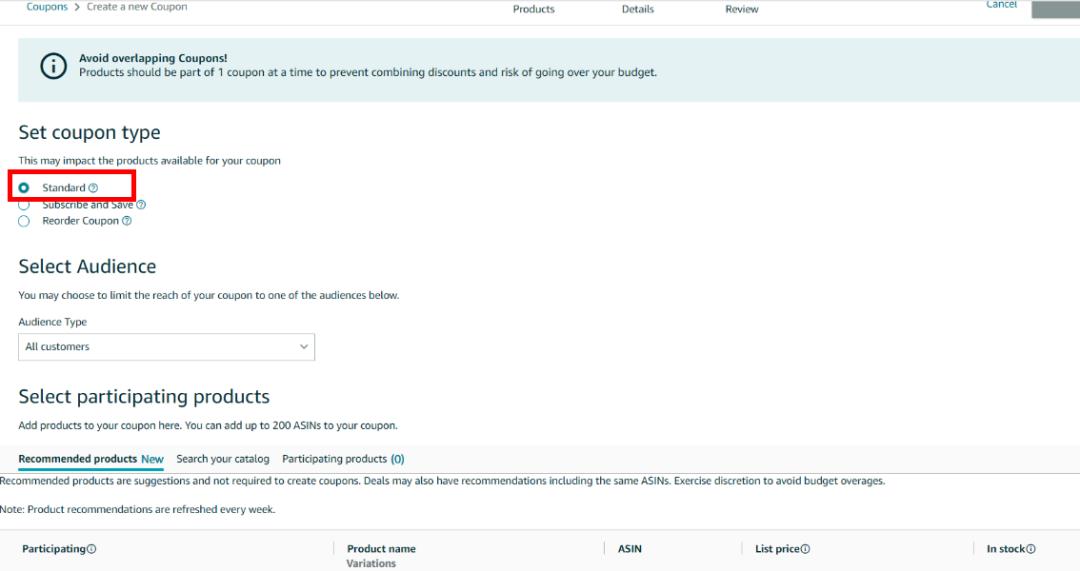 Coupons > Create a new Coupon

Products Details Review

Cancel

Avoid overlapping Coupons!
Products should be part of 1 coupon at a time to prevent combining discounts and risk of going over your budget.

Set coupon type

This may impact the products available for your coupon

Standard
Subscribe and Save
Reorder Coupon

Select Audience

You may choose to limit the reach of your coupon to one of the audiences below.

Audience Type

All customers

Select participating products

Add products to your coupon here. You can add up to 200 ASINs to your coupon.

Recommended products New Search your catalog Participating products (0)

Recommended products are suggestions and not required to create coupons. Deals may also have recommendations including the same ASINs. Exercise discretion to avoid budget overages.

Note: Product recommendations are refreshed every week.

| Participating | Product name Variations | ASIN | List price | In stock |
|---|---|---|---|---|